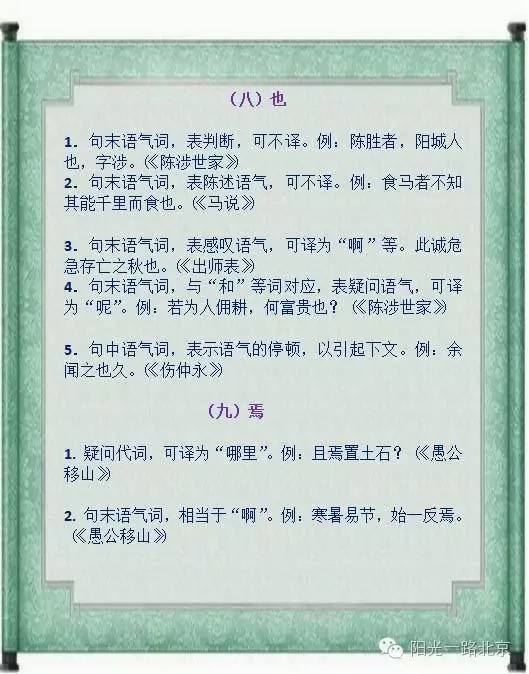 （八）也

1. 句末语气词，表判断，可不译。例：陈胜者，阳城人也，字涉。《陈涉世家》
2. 句末语气词，表陈述语气，可不译。例：食马者不知其能千里而食也。《马说》

3. 句末语气词，表感叹语气，可译为“啊”等。此诚危急存亡之秋也。《出师表》
4. 句末语气词，与“和”等词对应，表疑问语气，可译为“呢”。例：若为人佣耕，何富贵也？《陈涉世家》

5. 句中语气词，表示语气的停顿，以引起下文。例：余闻之也久。《伤仲永》

（九）焉

1. 疑问代词，可译为“哪里”。例：且焉置土石？《愚公移山》

2. 句末语气词，相当于“啊”。例：寒暑易节，始一反焉。《愚公移山》

阳光一路北京